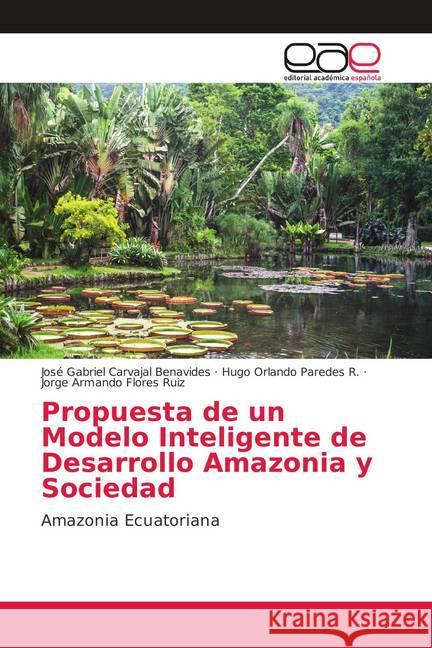 eae
editorial académica española

José Gabriel Carvajal Benavides · Hugo Orlando Paredes R. · Jorge Armando Flores Ruiz

Propuesta de un Modelo Inteligente de Desarrollo Amazonia y Sociedad

Amazonia Ecuatoriana

Kraina Książek